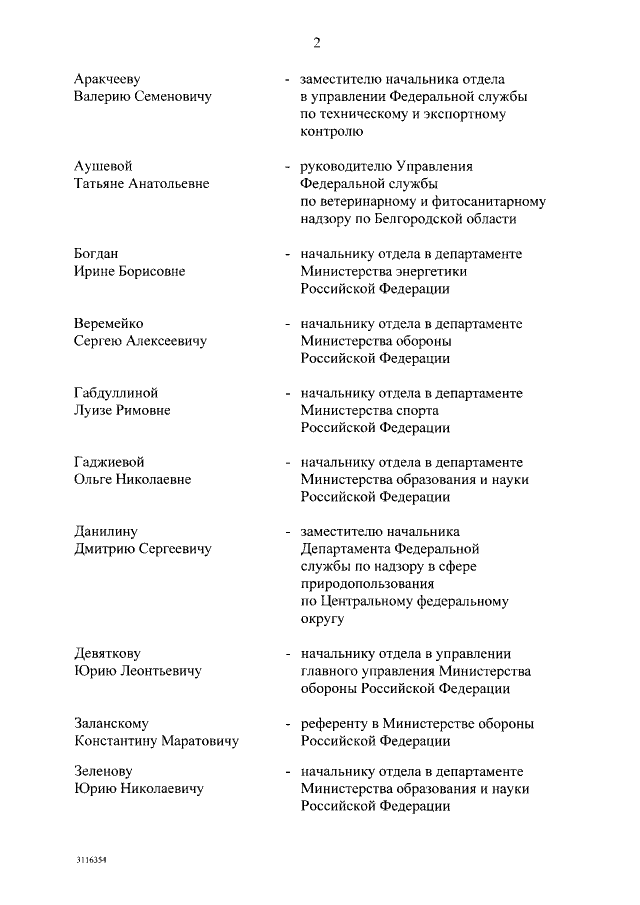 2

Аракчееву Валерию Семеновичу - заместителю начальника отдела в управлении Федеральной службы по техническому и экспортному контролю

Аушевой Татьяне Анатольевне - руководителю Управления Федеральной службы по ветеринарному и фитосанитарному надзору по Белгородской области

Богдан Ирине Борисовне - начальнику отдела в департаменте Министерства энергетики Российской Федерации

Веремейко Сергею Алексеевичу - начальнику отдела в департаменте Министерства обороны Российской Федерации

Габдуллиной Луизе Римовне - начальнику отдела в департаменте Министерства спорта Российской Федерации

Гаджиевой Ольге Николаевне - начальнику отдела в департаменте Министерства образования и науки Российской Федерации

Данилину Дмитрию Сергеевичу - заместителю начальника Департамента Федеральной службы по надзору в сфере природопользования по Центральному федеральному округу

Девяткову Юрию Леонтьевичу - начальнику отдела в управлении главного управления Министерства обороны Российской Федерации

Заланскому Константину Маратовичу - референту в Министерстве обороны Российской Федерации

Зеленову Юрию Николаевичу - начальнику отдела в департаменте Министерства образования и науки Российской Федерации

3116354